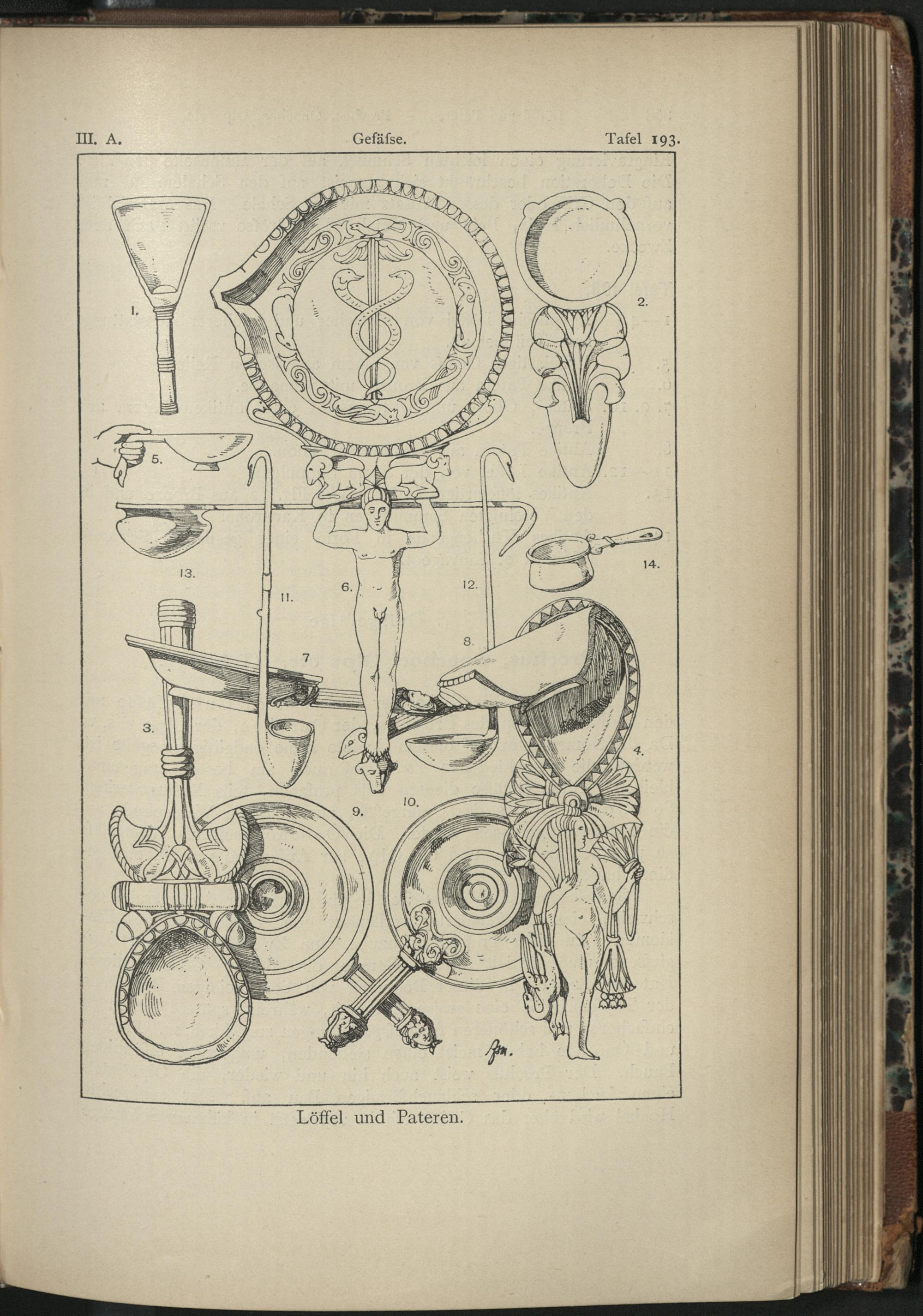 III. A. Gefäſse. Tafel 193.

1.

2.

5.

13.

11.

6.

12.

14.

7

8.

3.

4.

9.

10.

Löffel und Pateren.